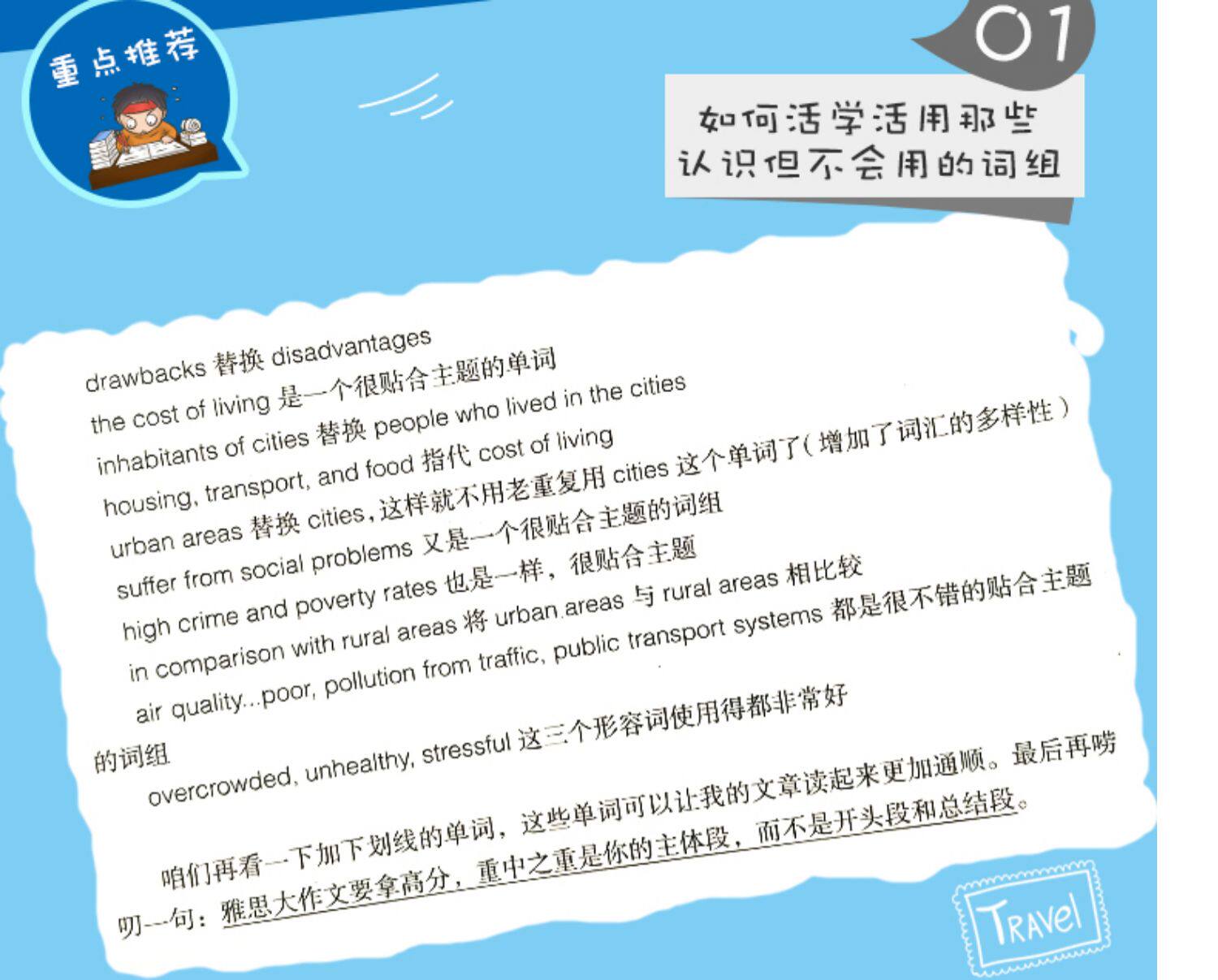 重点推荐

01

如何活学活用那些
认识但不会用的词组

drawbacks 替换 disadvantages

the cost of living 是一个很贴合主题的单词

inhabitants of cities 替换 people who lived in the cities

housing, transport, and food 指代 cost of living

urban areas 替换 cities，这样就不用老重复用 cities 这个单词了（增加了词汇的多样性）

suffer from social problems 又是一个很贴合主题的词组

high crime and poverty rates 也是一样，很贴合主题

in comparison with rural areas 将 urban areas 与 rural areas 相比较

air quality...poor, pollution from traffic, public transport systems 都是很不错的贴合主题的词组

overcrowded, unhealthy, stressful 这三个形容词使用得都非常好

咱们再看一下加下划线的单词，这些单词可以让我的文章读起来更加通顺。最后再唠叨一句：雅思大作文要拿高分，重中之重是你的主体段，而不是开头段和总结段。

TRAVEL